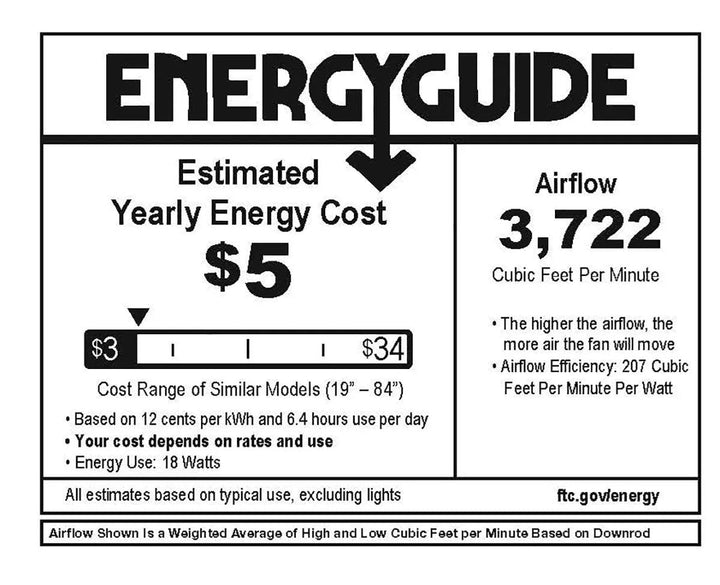 ENERGYGUIDE

Estimated
Yearly Energy Cost

$5

$3 $34

Cost Range of Similar Models (19" – 84")

• Based on 12 cents per kWh and 6.4 hours use per day
• Your cost depends on rates and use
• Energy Use: 18 Watts

Airflow

3,722

Cubic Feet Per Minute

• The higher the airflow, the more air the fan will move
• Airflow Efficiency: 207 Cubic Feet Per Minute Per Watt

All estimates based on typical use, excluding lights

ftc.gov/energy

Airflow Shown Is a Weighted Average of High and Low Cubic Feet per Minute Based on Downrod